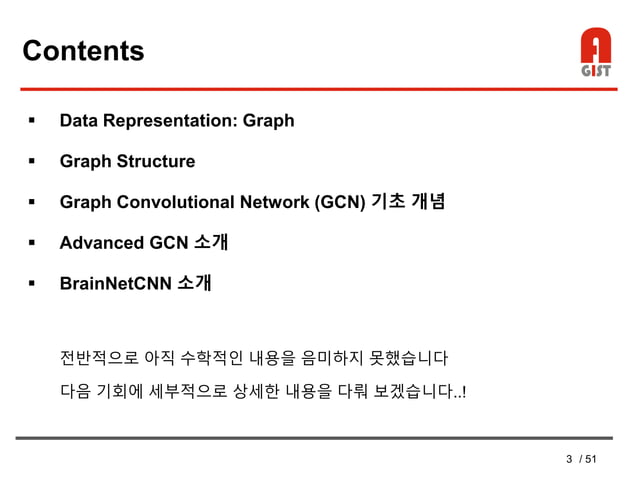 Contents

GIST

▪ Data Representation: Graph

▪ Graph Structure

▪ Graph Convolutional Network (GCN) 기초 개념

▪ Advanced GCN 소개

▪ BrainNetCNN 소개

전반적으로 아직 수학적인 내용을 음미하지 못했습니다

다음 기회에 세부적으로 상세한 내용을 다뤄 보겠습니다..!

3 / 51